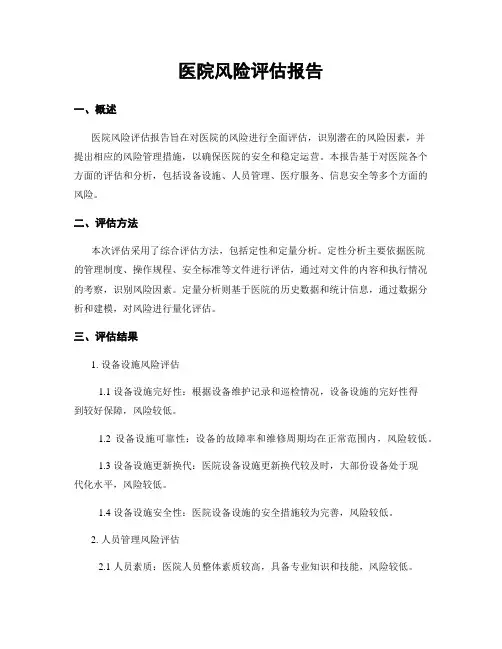 医院风险评估报告

一、概述

医院风险评估报告旨在对医院的风险进行全面评估，识别潜在的风险因素，并提出相应的风险管理措施，以确保医院的安全和稳定运营。本报告基于对医院各个方面的评估和分析，包括设备设施、人员管理、医疗服务、信息安全等多个方面的风险。

二、评估方法

本次评估采用了综合评估方法，包括定性和定量分析。定性分析主要依据医院的管理制度、操作规程、安全标准等文件进行评估，通过对文件的内容和执行情况的考察，识别风险因素。定量分析则基于医院的历史数据和统计信息，通过数据分析和建模，对风险进行量化评估。

三、评估结果

1. 设备设施风险评估

1.1 设备设施完好性：根据设备维护记录和巡检情况，设备设施的完好性得到较好保障，风险较低。

1.2 设备设施可靠性：设备的故障率和维修周期均在正常范围内，风险较低。

1.3 设备设施更新换代：医院设备设施更新换代较及时，大部份设备处于现代化水平，风险较低。

1.4 设备设施安全性：医院设备设施的安全措施较为完善，风险较低。

2. 人员管理风险评估

2.1 人员素质：医院人员整体素质较高，具备专业知识和技能，风险较低。